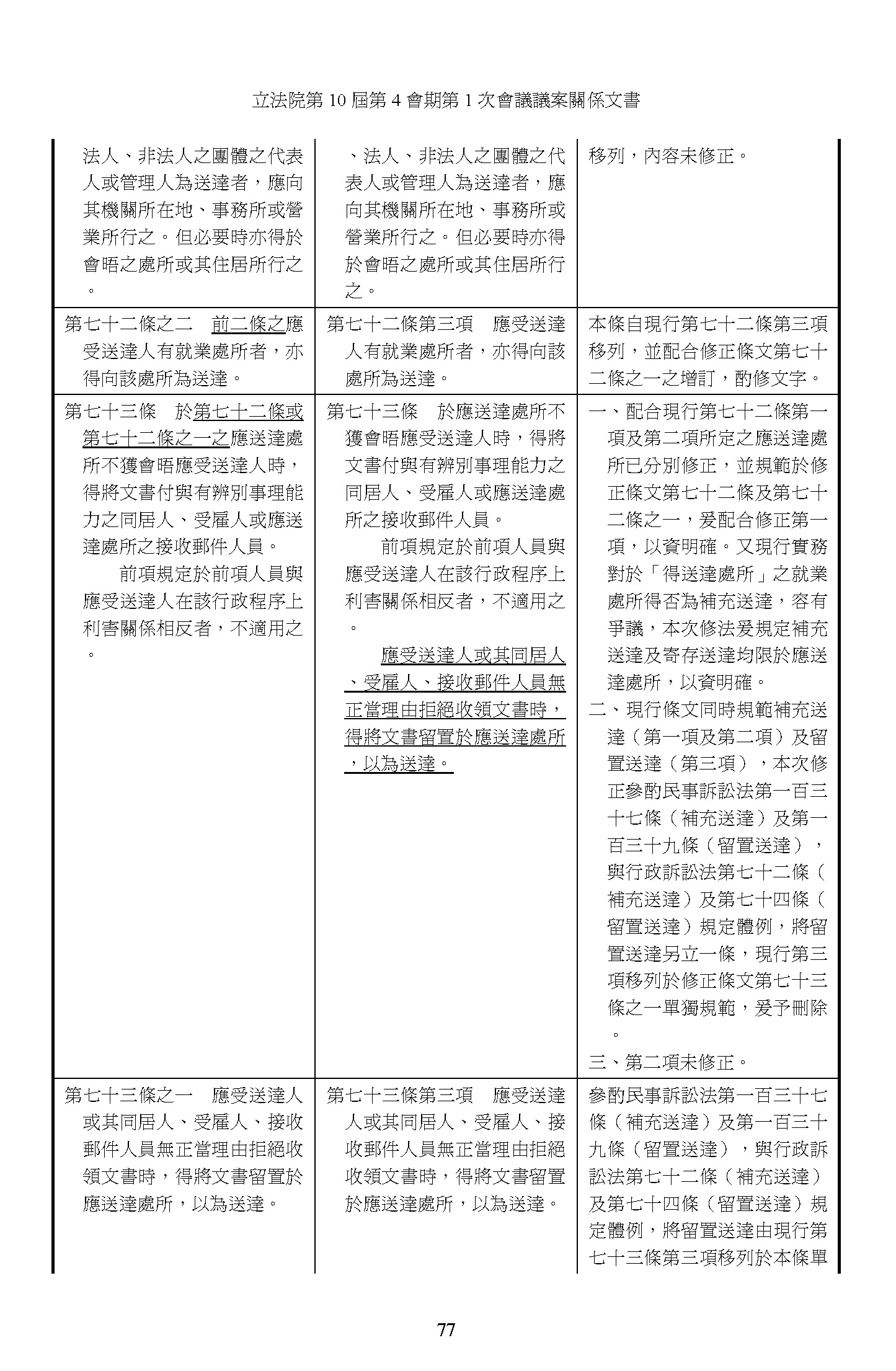 立法院第 10 屆第 4 會期第 1 次會議議案關係文書

| | | |
|---|---|---|
| 法人、非法人之團體之代表人或管理人為送達者，應向其機關所在地、事務所或營業所行之。但必要時亦得於會晤之處所或其住居所行之。 | 、法人、非法人之團體之代表人或管理人為送達者，應向其機關所在地、事務所或營業所行之。但必要時亦得於會晤之處所或其住居所行之。 | 移列，內容未修正。 |
| 第七十二條之二　前二條之應受送達人有就業處所者，亦得向該處所為送達。 | 第七十二條第三項　應受送達人有就業處所者，亦得向該處所為送達。 | 本條自現行第七十二條第三項移列，並配合修正條文第七十二條之一之增訂，酌修文字。 |
| 第七十三條　於第七十二條或第七十二條之一之應送達處所不獲會晤應受送達人時，得將文書付與有辨別事理能力之同居人、受雇人或應送達處所之接收郵件人員。<br>前項規定於前項人員與應受送達人在該行政程序上利害關係相反者，不適用之。 | 第七十三條　於應送達處所不獲會晤應受送達人時，得將文書付與有辨別事理能力之同居人、受雇人或應送達處所之接收郵件人員。<br>前項規定於前項人員與應受送達人在該行政程序上利害關係相反者，不適用之。<br>應受送達人或其同居人、受雇人、接收郵件人員無正當理由拒絕收領文書時，得將文書留置於應送達處所，以為送達。 | 一、配合現行第七十二條第一項及第二項所定之應送達處所已分別修正，並規範於修正條文第七十二條及第七十二條之一，爰配合修正第一項，以資明確。又現行實務對於「得送達處所」之就業處所得否為補充送達，容有爭議，本次修法爰規定補充送達及寄存送達均限於應送達處所，以資明確。<br>二、現行條文同時規範補充送達（第一項及第二項）及留置送達（第三項），本次修正參酌民事訴訟法第一百三十七條（補充送達）及第一百三十九條（留置送達），與行政訴訟法第七十二條（補充送達）及第七十四條（留置送達）規定體例，將留置送達另立一條，現行第三項移列於修正條文第七十三條之一單獨規範，爰予刪除。<br>三、第二項未修正。 |
| 第七十三條之一　應受送達人或其同居人、受雇人、接收郵件人員無正當理由拒絕收領文書時，得將文書留置於應送達處所，以為送達。 | 第七十三條第三項　應受送達人或其同居人、受雇人、接收郵件人員無正當理由拒絕收領文書時，得將文書留置於應送達處所，以為送達。 | 參酌民事訴訟法第一百三十七條（補充送達）及第一百三十九條（留置送達），與行政訴訟法第七十二條（補充送達）及第七十四條（留置送達）規定體例，將留置送達由現行第七十三條第三項移列於本條單 |

77